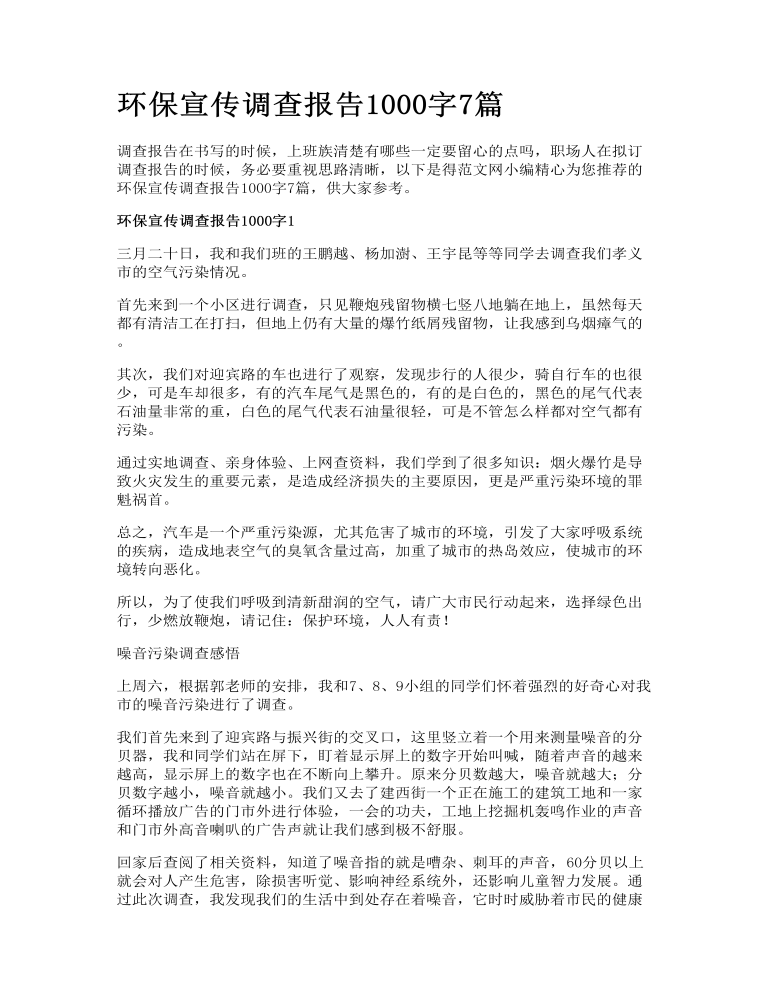 环保宣传调查报告1000字7篇

调查报告在书写的时候，上班族清楚有哪些一定要留心的点吗，职场人在拟订调查报告的时候，务必要重视思路清晰，以下是得范文网小编精心为您推荐的环保宣传调查报告1000字7篇，供大家参考。

环保宣传调查报告1000字1

三月二十日，我和我们班的王鹏越、杨加澍、王宇昆等等同学去调查我们孝义市的空气污染情况。

首先来到一个小区进行调查，只见鞭炮残留物横七竖八地躺在地上，虽然每天都有清洁工在打扫，但地上仍有大量的爆竹纸屑残留物，让我感到乌烟瘴气的。

其次，我们对迎宾路的车也进行了观察，发现步行的人很少，骑自行车的也很少，可是车却很多，有的汽车尾气是黑色的，有的是白色的，黑色的尾气代表石油量非常的重，白色的尾气代表石油量很轻，可是不管怎么样都对空气都有污染。

通过实地调查、亲身体验、上网查资料，我们学到了很多知识：烟火爆竹是导致火灾发生的重要元素，是造成经济损失的主要原因，更是严重污染环境的罪魁祸首。

总之，汽车是一个严重污染源，尤其危害了城市的环境，引发了大家呼吸系统的疾病，造成地表空气的臭氧含量过高，加重了城市的热岛效应，使城市的环境转向恶化。

所以，为了使我们呼吸到清新甜润的空气，请广大市民行动起来，选择绿色出行，少燃放鞭炮，请记住：保护环境，人人有责！

噪音污染调查感悟

上周六，根据郭老师的安排，我和7、8、9小组的同学们怀着强烈的好奇心对我市的噪音污染进行了调查。

我们首先来到了迎宾路与振兴街的交叉口，这里竖立着一个用来测量噪音的分贝器，我和同学们站在屏下，盯着显示屏上的数字开始叫喊，随着声音的越来越高，显示屏上的数字也在不断向上攀升。原来分贝数越大，噪音就越大；分贝数字越小，噪音就越小。我们又去了建西街一个正在施工的建筑工地和一家循环播放广告的门市外进行体验，一会的功夫，工地上挖掘机轰鸣作业的声音和门市外高音喇叭的广告声就让我们感到极不舒服。

回家后查阅了相关资料，知道了噪音指的就是嘈杂、刺耳的声音，60分贝以上就会对人产生危害，除损害听觉、影响神经系统外，还影响儿童智力发展。通过此次调查，我发现我们的生活中到处存在着噪音，它时时威胁着市民的健康